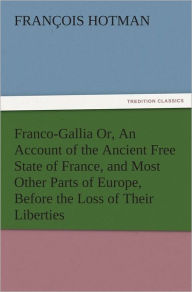 FRANÇOIS HOTMAN

TREDITION CLASSICS

Franco-Gallia Or, An Account of the Ancient Free State of France, and Most Other Parts of Europe, Before the Loss of Their Liberties